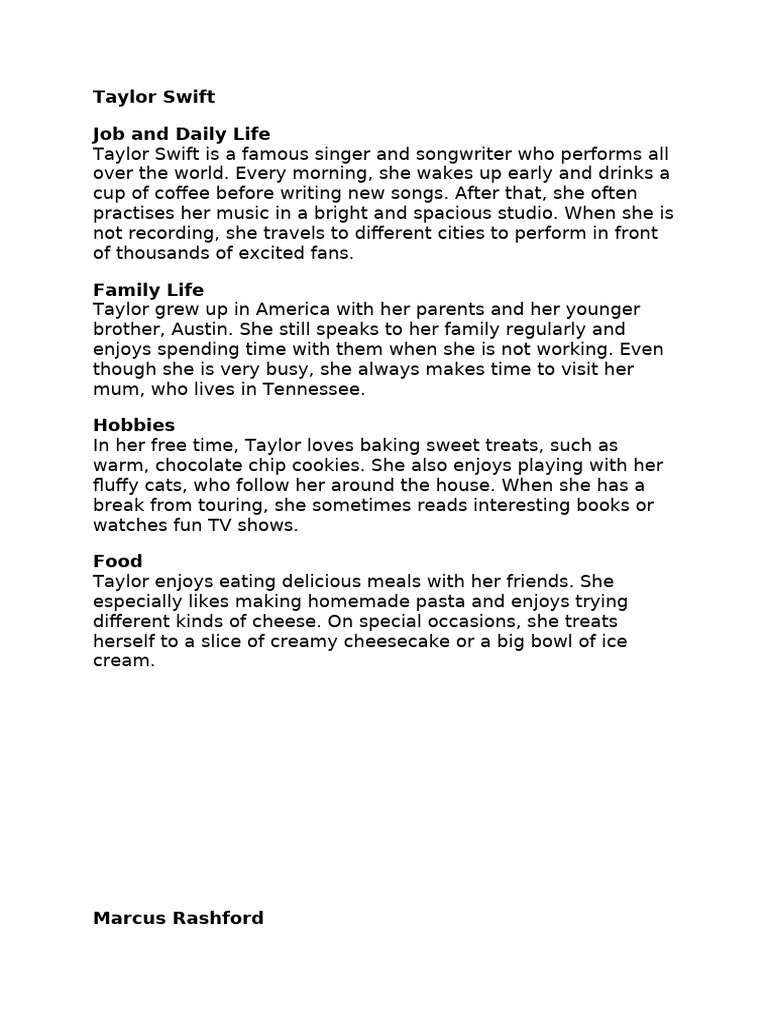 Taylor Swift

Job and Daily Life
Taylor Swift is a famous singer and songwriter who performs all over the world. Every morning, she wakes up early and drinks a cup of coffee before writing new songs. After that, she often practises her music in a bright and spacious studio. When she is not recording, she travels to different cities to perform in front of thousands of excited fans.

Family Life
Taylor grew up in America with her parents and her younger brother, Austin. She still speaks to her family regularly and enjoys spending time with them when she is not working. Even though she is very busy, she always makes time to visit her mum, who lives in Tennessee.

Hobbies
In her free time, Taylor loves baking sweet treats, such as warm, chocolate chip cookies. She also enjoys playing with her fluffy cats, who follow her around the house. When she has a break from touring, she sometimes reads interesting books or watches fun TV shows.

Food
Taylor enjoys eating delicious meals with her friends. She especially likes making homemade pasta and enjoys trying different kinds of cheese. On special occasions, she treats herself to a slice of creamy cheesecake or a big bowl of ice cream.

Marcus Rashford